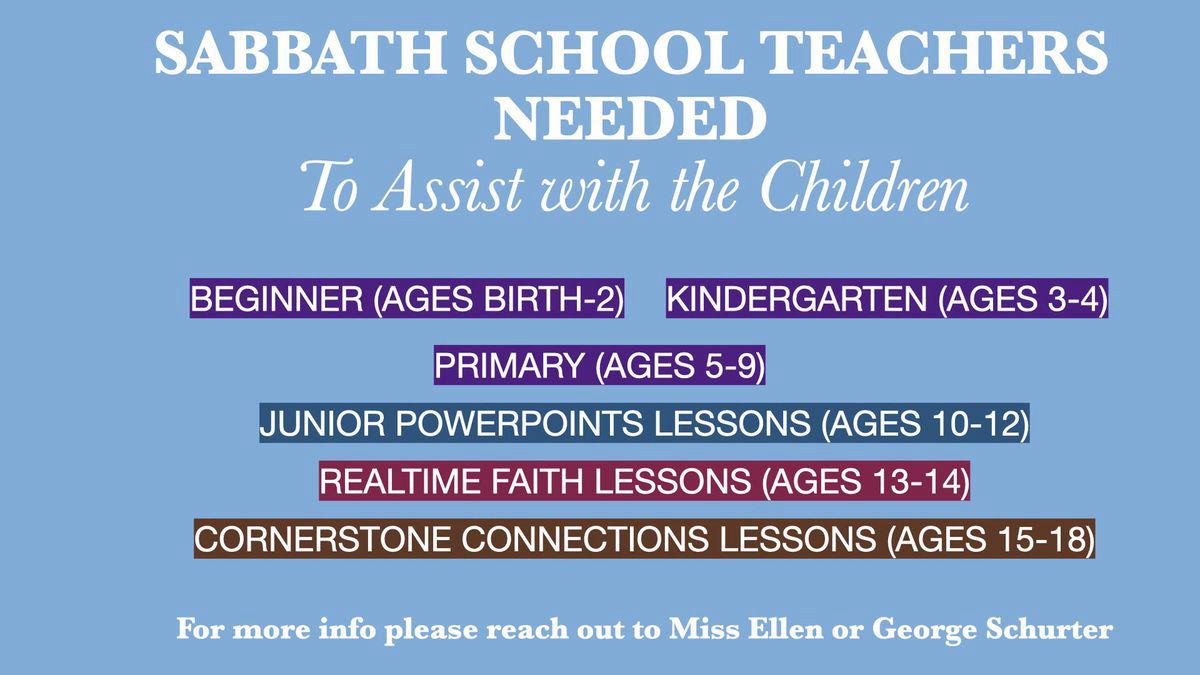 SABBATH SCHOOL TEACHERS NEEDED
To Assist with the Children

BEGINNER (AGES BIRTH-2) KINDERGARTEN (AGES 3-4)

PRIMARY (AGES 5-9)

JUNIOR POWERPOINTS LESSONS (AGES 10-12)

REALTIME FAITH LESSONS (AGES 13-14)

CORNERSTONE CONNECTIONS LESSONS (AGES 15-18)

For more info please reach out to Miss Ellen or George Schurter